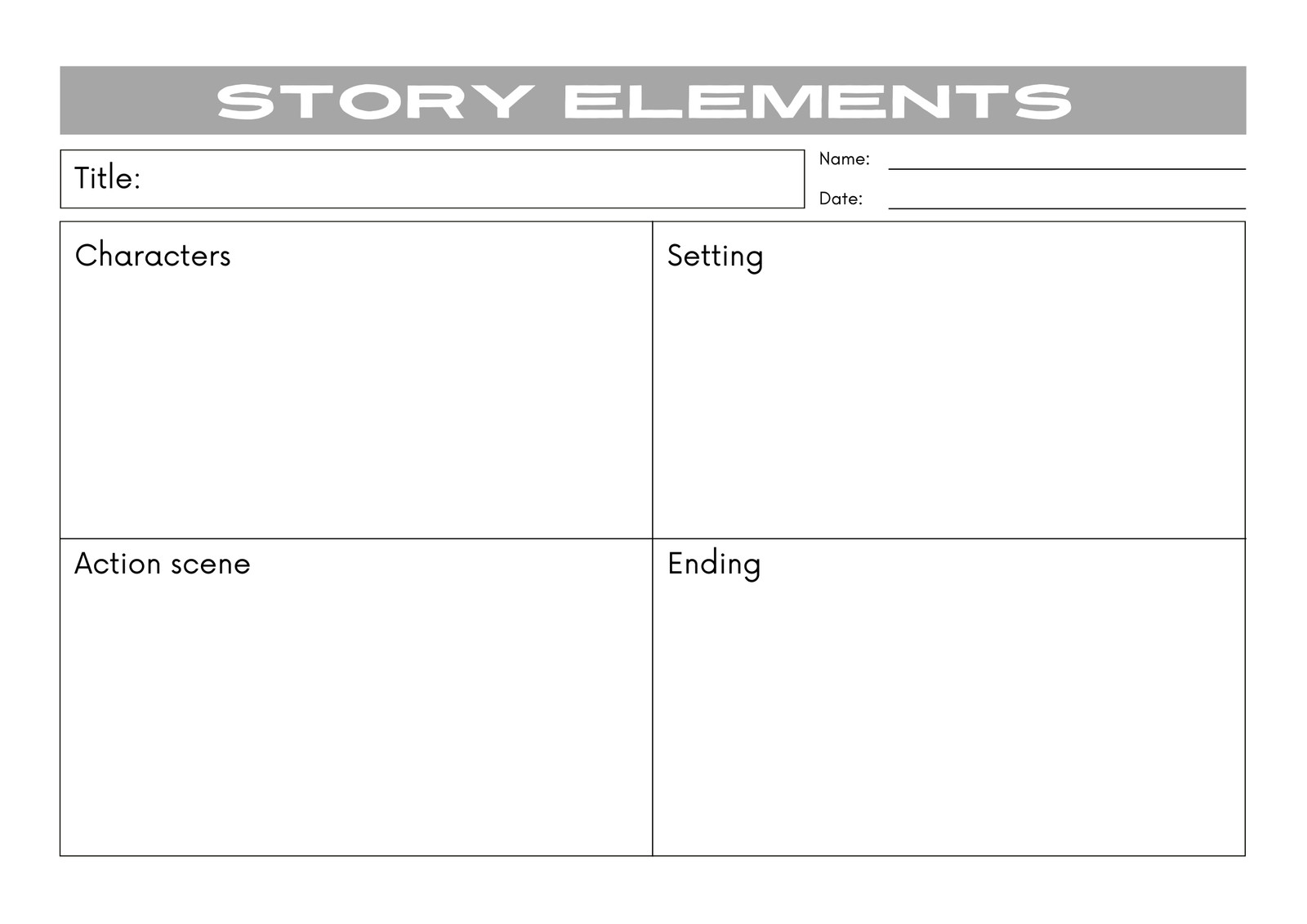 STORY ELEMENTS

Title:

Name: ____

Date: ____

Characters

Setting

Action scene

Ending